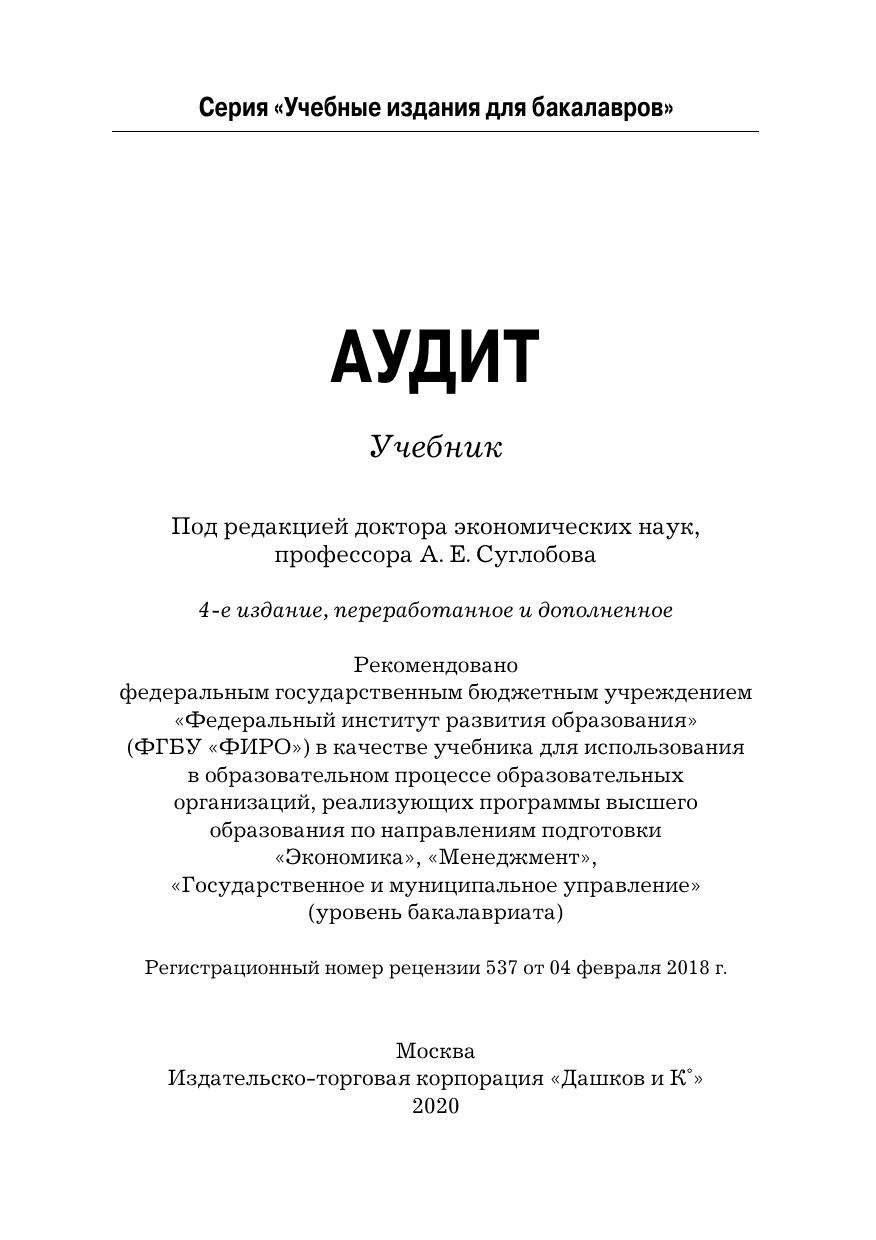 Серия «Учебные издания для бакалавров»

АУДИТ

Учебник

Под редакцией доктора экономических наук, профессора А. Е. Суглобова

4-е издание, переработанное и дополненное

Рекомендовано федеральным государственным бюджетным учреждением «Федеральный институт развития образования» (ФГБУ «ФИРО») в качестве учебника для использования в образовательном процессе образовательных организаций, реализующих программы высшего образования по направлениям подготовки «Экономика», «Менеджмент», «Государственное и муниципальное управление» (уровень бакалавриата)

Регистрационный номер рецензии 537 от 04 февраля 2018 г.

Москва
Издательско-торговая корпорация «Дашков и К°»
2020